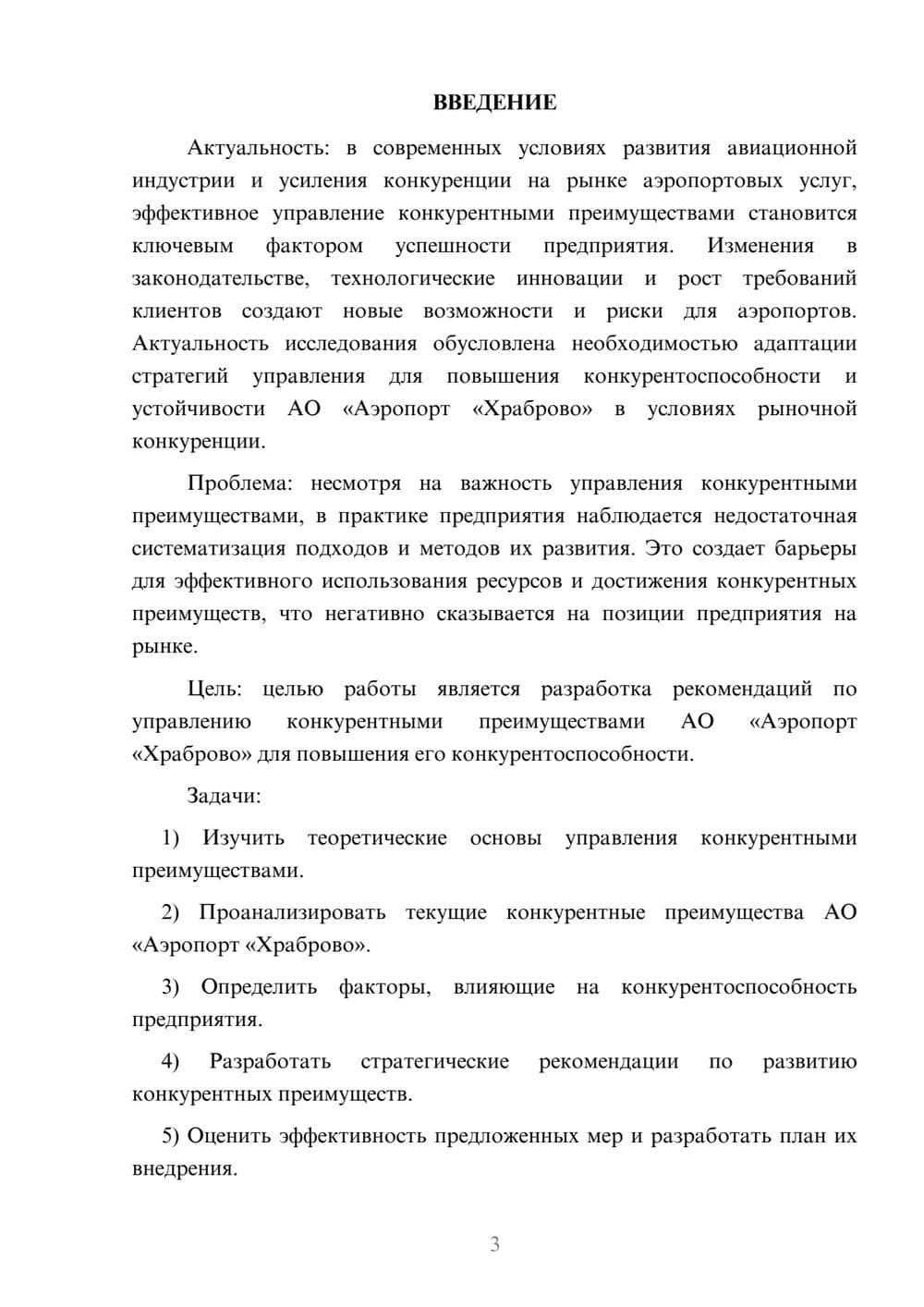 ВВЕДЕНИЕ

Актуальность: в современных условиях развития авиационной индустрии и усиления конкуренции на рынке аэропортовых услуг, эффективное управление конкурентными преимуществами становится ключевым фактором успешности предприятия. Изменения в законодательстве, технологические инновации и рост требований клиентов создают новые возможности и риски для аэропортов. Актуальность исследования обусловлена необходимостью адаптации стратегий управления для повышения конкурентоспособности и устойчивости АО «Аэропорт «Храброво» в условиях рыночной конкуренции.

Проблема: несмотря на важность управления конкурентными преимуществами, в практике предприятия наблюдается недостаточная систематизация подходов и методов их развития. Это создает барьеры для эффективного использования ресурсов и достижения конкурентных преимуществ, что негативно сказывается на позиции предприятия на рынке.

Цель: целью работы является разработка рекомендаций по управлению конкурентными преимуществами АО «Аэропорт «Храброво» для повышения его конкурентоспособности.

Задачи:

1) Изучить теоретические основы управления конкурентными преимуществами.

2) Проанализировать текущие конкурентные преимущества АО «Аэропорт «Храброво».

3) Определить факторы, влияющие на конкурентоспособность предприятия.

4) Разработать стратегические рекомендации по развитию конкурентных преимуществ.

5) Оценить эффективность предложенных мер и разработать план их внедрения.

3